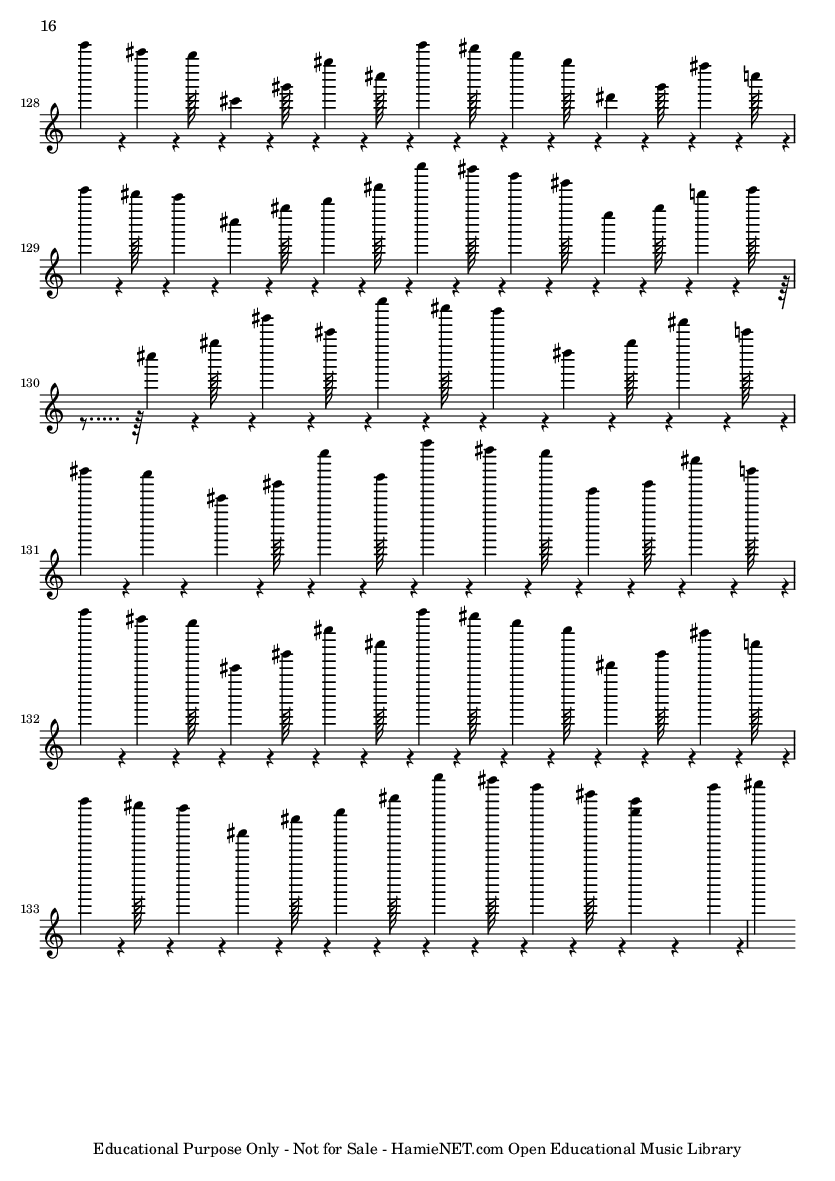 16

128

129

130

131

132

133

Educational Purpose Only - Not for Sale - HamieNET.com Open Educational Music Library